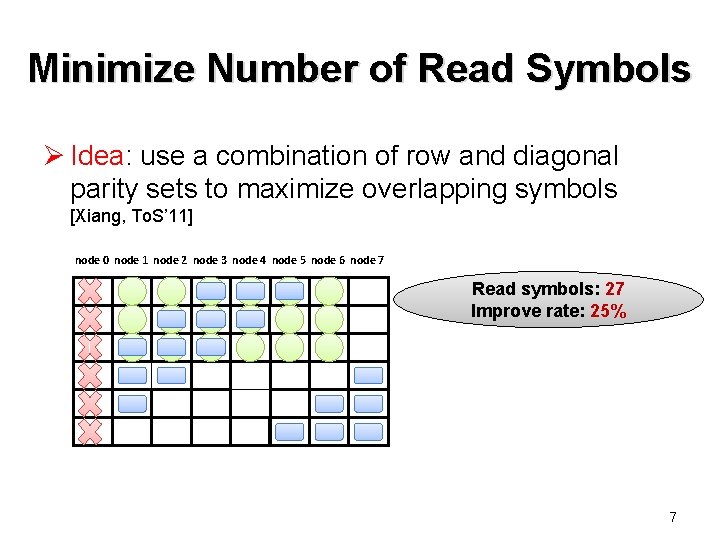 Minimize Number of Read Symbols

➢ Idea: use a combination of row and diagonal parity sets to maximize overlapping symbols [Xiang, ToS'11]

node 0 node 1 node 2 node 3 node 4 node 5 node 6 node 7

Read symbols: 27
Improve rate: 25%

7